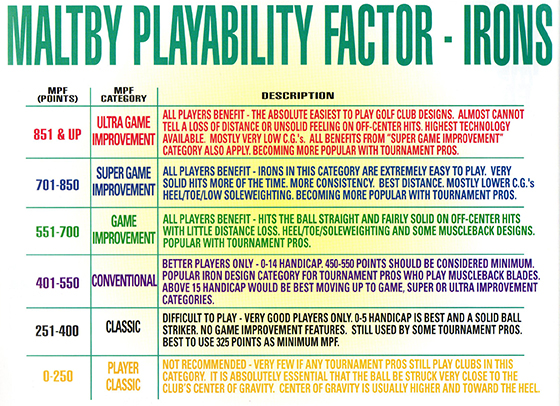 MALTBY PLAYABILITY FACTOR - IRONS

| MPF (POINTS) | MPF CATEGORY | DESCRIPTION |
|---|---|---|
| 851 & UP | ULTRA GAME IMPROVEMENT | ALL PLAYERS BENEFIT - THE ABSOLUTE EASIEST TO PLAY GOLF CLUB DESIGNS. ALMOST CANNOT TELL A LOSS OF DISTANCE OR UNSOLID FEELING ON OFF-CENTER HITS. HIGHEST TECHNOLOGY AVAILABLE. MOSTLY VERY LOW C.G.'s. ALL BENEFITS FROM "SUPER GAME IMPROVEMENT" CATEGORY ALSO APPLY. BECOMING MORE POPULAR WITH TOURNAMENT PROS. |
| 701-850 | SUPER GAME IMPROVEMENT | ALL PLAYERS BENEFIT - IRONS IN THIS CATEGORY ARE EXTREMELY EASY TO PLAY. VERY SOLID HITS MORE OF THE TIME. MORE CONSISTENCY. BEST DISTANCE. MOSTLY LOWER C.G.'s HEEL/TOE/LOW SOLEWEIGHTING. BECOMING MORE POPULAR WITH TOURNAMENT PROS. |
| 551-700 | GAME IMPROVEMENT | ALL PLAYERS BENEFIT - HITS THE BALL STRAIGHT AND FAIRLY SOLID ON OFF-CENTER HITS WITH LITTLE DISTANCE LOSS. HEEL/TOE/SOLEWEIGHTING AND SOME MUSCLEBACK DESIGNS. POPULAR WITH TOURNAMENT PROS. |
| 401-550 | CONVENTIONAL | BETTER PLAYERS ONLY - 0-14 HANDICAP. 450-550 POINTS SHOULD BE CONSIDERED MINIMUM. POPULAR IRON DESIGN CATEGORY FOR TOURNAMENT PROS WHO PLAY MUSCLEBACK BLADES. ABOVE 15 HANDICAP WOULD BE BEST MOVING UP TO GAME, SUPER OR ULTRA IMPROVEMENT CATEGORIES. |
| 251-400 | CLASSIC | DIFFICULT TO PLAY - VERY GOOD PLAYERS ONLY. 0-5 HANDICAP IS BEST AND A SOLID BALL STRIKER. NO GAME IMPROVEMENT FEATURES. STILL USED BY SOME TOURNAMENT PROS. BEST TO USE 325 POINTS AS MINIMUM MPF. |
| 0-250 | PLAYER CLASSIC | NOT RECOMMENDED - VERY FEW IF ANY TOURNAMENT PROS STILL PLAY CLUBS IN THIS CATEGORY. IT IS ABSOLUTELY ESSENTIAL THAT THE BALL BE STRUCK VERY CLOSE TO THE CLUB'S CENTER OF GRAVITY. CENTER OF GRAVITY IS USUALLY HIGHER AND TOWARD THE HEEL. |